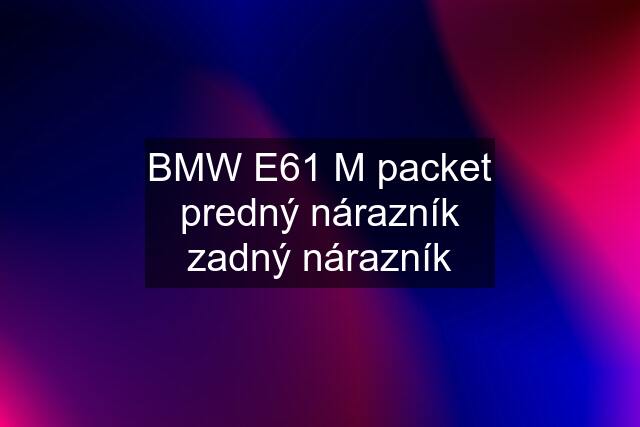 BMW E61 M packet predný nárazník zadný nárazník